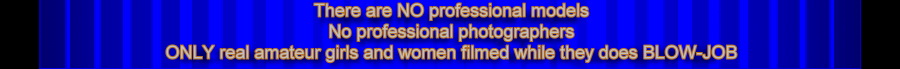 There are NO professional models
No professional photographers
ONLY real amateur girls and women filmed while they does BLOW-JOB